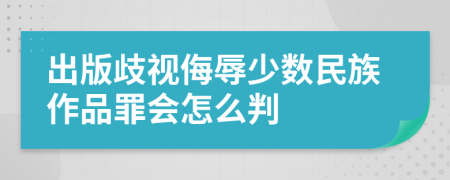 出版歧视侮辱少数民族作品罪会怎么判